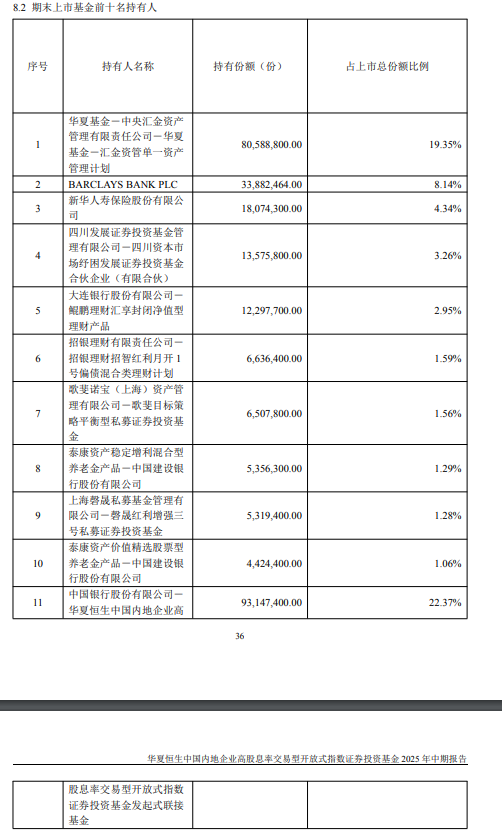 8.2 期末上市基金前十名持有人

| 序号 | 持有人名称 | 持有份额（份） | 占上市总份额比例 |
|---|---|---|---|
| 1 | 华夏基金－中央汇金资产管理有限责任公司－华夏基金－汇金资管单一资产管理计划 | 80,588,800.00 | 19.35% |
| 2 | BARCLAYS BANK PLC | 33,882,464.00 | 8.14% |
| 3 | 新华人寿保险股份有限公司 | 18,074,300.00 | 4.34% |
| 4 | 四川发展证券投资基金管理有限公司－四川资本市场纾困发展证券投资基金合伙企业（有限合伙） | 13,575,800.00 | 3.26% |
| 5 | 大连银行股份有限公司－鲲鹏理财汇享封闭净值型理财产品 | 12,297,700.00 | 2.95% |
| 6 | 招银理财有限责任公司－招银理财招智红利月开 1 号偏债混合类理财计划 | 6,636,400.00 | 1.59% |
| 7 | 歌斐诺宝（上海）资产管理有限公司－歌斐目标策略平衡型私募证券投资基金 | 6,507,800.00 | 1.56% |
| 8 | 泰康资产稳定增利混合型养老金产品－中国建设银行股份有限公司 | 5,356,300.00 | 1.29% |
| 9 | 上海磐晟私募基金管理有限公司－磐晟红利增强三号私募证券投资基金 | 5,319,400.00 | 1.28% |
| 10 | 泰康资产价值精选股票型养老金产品－中国建设银行股份有限公司 | 4,424,400.00 | 1.06% |
| 11 | 中国银行股份有限公司－华夏恒生中国内地企业高 | 93,147,400.00 | 22.37% |

36

华夏恒生中国内地企业高股息率交易型开放式指数证券投资基金 2025 年中期报告

| | 股息率交易型开放式指数证券投资基金发起式联接基金 | | |
|---|---|---|---|